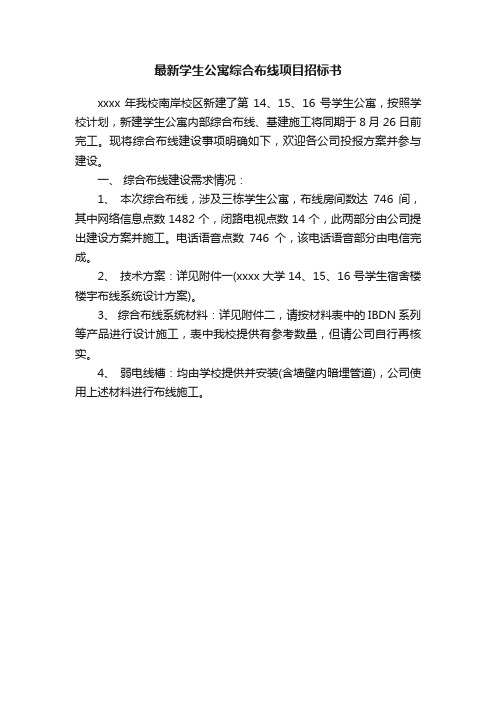 最新学生公寓综合布线项目招标书

xxxx 年我校南岸校区新建了第 14、15、16 号学生公寓，按照学校计划，新建学生公寓内部综合布线、基建施工将同期于 8 月 26 日前完工。现将综合布线建设事项明确如下，欢迎各公司投报方案并参与建设。

一、 综合布线建设需求情况：

1、 本次综合布线，涉及三栋学生公寓，布线房间数达 746 间，其中网络信息点数 1482 个，闭路电视点数 14 个，此两部分由公司提出建设方案并施工。电话语音点数 746 个，该电话语音部分由电信完成。

2、 技术方案：详见附件一(xxxx 大学 14、15、16 号学生宿舍楼楼宇布线系统设计方案)。

3、 综合布线系统材料：详见附件二，请按材料表中的 IBDN 系列等产品进行设计施工，表中我校提供有参考数量，但请公司自行再核实。

4、 弱电线槽：均由学校提供并安装(含墙壁内暗埋管道)，公司使用上述材料进行布线施工。